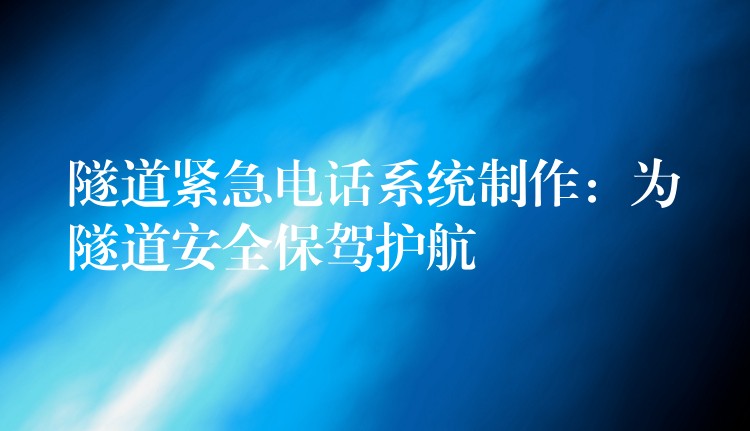 隧道紧急电话系统制作：为隧道安全保驾护航